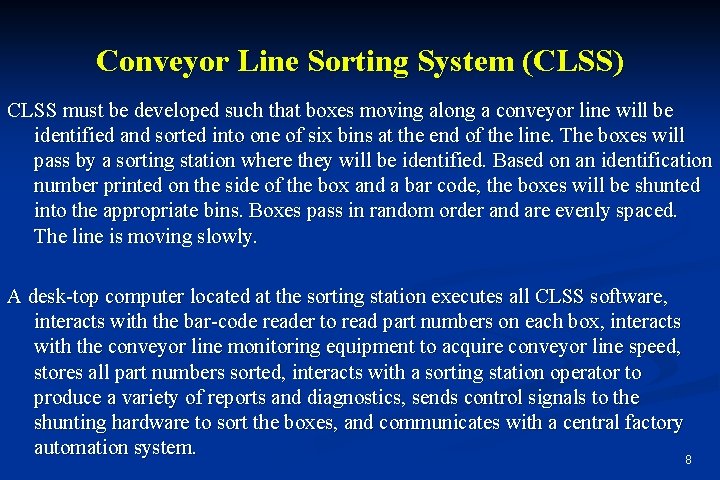 Conveyor Line Sorting System (CLSS)

CLSS must be developed such that boxes moving along a conveyor line will be identified and sorted into one of six bins at the end of the line. The boxes will pass by a sorting station where they will be identified. Based on an identification number printed on the side of the box and a bar code, the boxes will be shunted into the appropriate bins. Boxes pass in random order and are evenly spaced. The line is moving slowly.

A desk-top computer located at the sorting station executes all CLSS software, interacts with the bar-code reader to read part numbers on each box, interacts with the conveyor line monitoring equipment to acquire conveyor line speed, stores all part numbers sorted, interacts with a sorting station operator to produce a variety of reports and diagnostics, sends control signals to the shunting hardware to sort the boxes, and communicates with a central factory automation system.

8